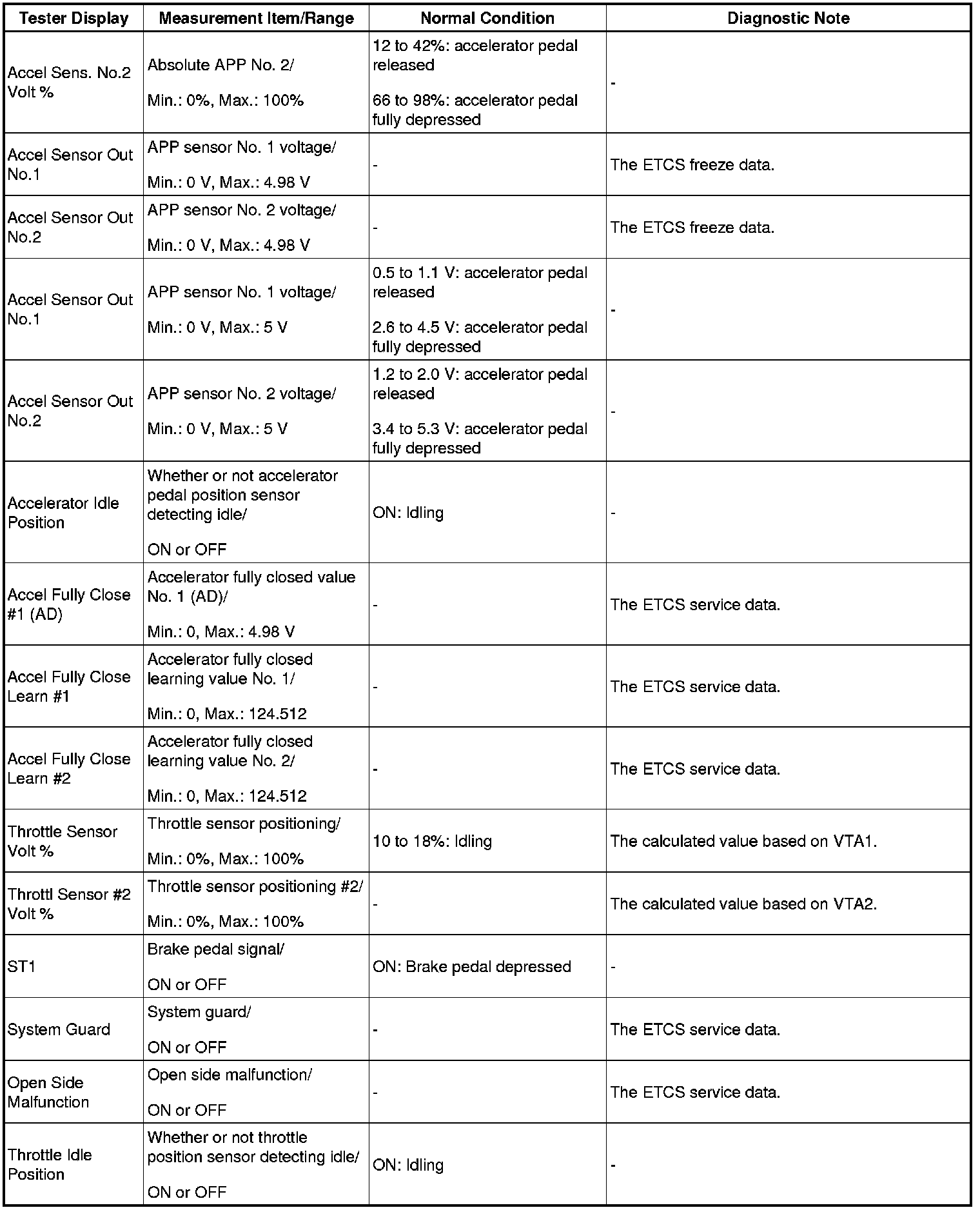 | Tester Display | Measurement Item/Range | Normal Condition | Diagnostic Note |
|---|---|---|---|
| Accel Sens. No.2 Volt % | Absolute APP No. 2/ Min.: 0%, Max.: 100% | 12 to 42%: accelerator pedal released 66 to 98%: accelerator pedal fully depressed | - |
| Accel Sensor Out No.1 | APP sensor No. 1 voltage/ Min.: 0 V, Max.: 4.98 V | - | The ETCS freeze data. |
| Accel Sensor Out No.2 | APP sensor No. 2 voltage/ Min.: 0 V, Max.: 4.98 V | - | The ETCS freeze data. |
| Accel Sensor Out No.1 | APP sensor No. 1 voltage/ Min.: 0 V, Max.: 5 V | 0.5 to 1.1 V: accelerator pedal released 2.6 to 4.5 V: accelerator pedal fully depressed | - |
| Accel Sensor Out No.2 | APP sensor No. 2 voltage/ Min.: 0 V, Max.: 5 V | 1.2 to 2.0 V: accelerator pedal released 3.4 to 5.3 V: accelerator pedal fully depressed | - |
| Accelerator Idle Position | Whether or not accelerator pedal position sensor detecting idle/ ON or OFF | ON: Idling | - |
| Accel Fully Close #1 (AD) | Accelerator fully closed value No. 1 (AD)/ Min.: 0, Max.: 4.98 V | - | The ETCS service data. |
| Accel Fully Close Learn #1 | Accelerator fully closed learning value No. 1/ Min.: 0, Max.: 124.512 | - | The ETCS service data. |
| Accel Fully Close Learn #2 | Accelerator fully closed learning value No. 2/ Min.: 0, Max.: 124.512 | - | The ETCS service data. |
| Throttle Sensor Volt % | Throttle sensor positioning/ Min.: 0%, Max.: 100% | 10 to 18%: Idling | The calculated value based on VTA1. |
| Throttl Sensor #2 Volt % | Throttle sensor positioning #2/ Min.: 0%, Max.: 100% | - | The calculated value based on VTA2. |
| ST1 | Brake pedal signal/ ON or OFF | ON: Brake pedal depressed | - |
| System Guard | System guard/ ON or OFF | - | The ETCS service data. |
| Open Side Malfunction | Open side malfunction/ ON or OFF | - | The ETCS service data. |
| Throttle Idle Position | Whether or not throttle position sensor detecting idle/ ON or OFF | ON: Idling | - |